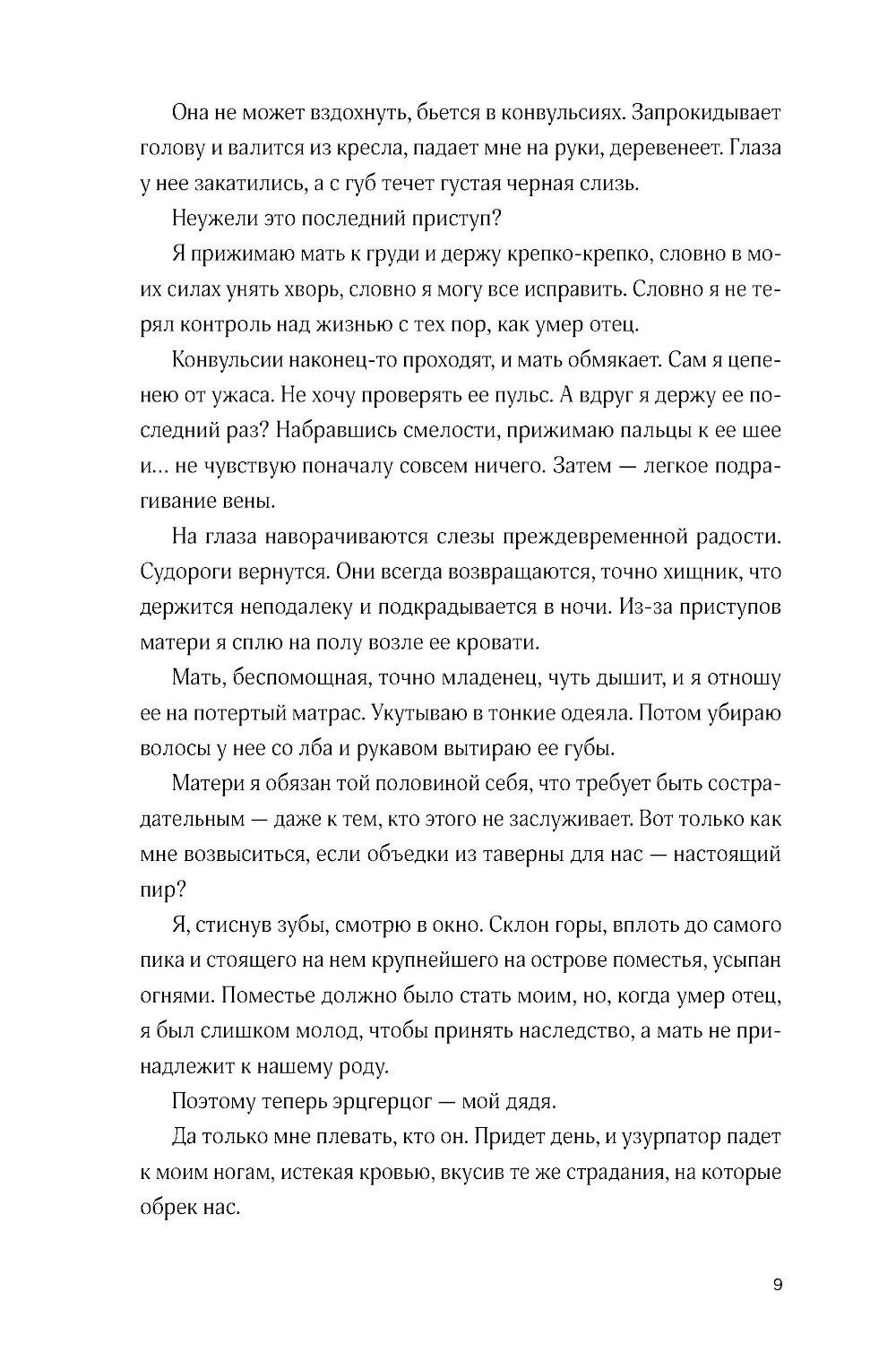 Она не может вздохнуть, бьется в конвульсиях. Запрокидывает голову и валится из кресла, падает мне на руки, деревенеет. Глаза у нее закатились, а с губ течет густая черная слизь.

Неужели это последний приступ?

Я прижимаю мать к груди и держу крепко-крепко, словно в моих силах унять хворь, словно я могу все исправить. Словно я не терял контроль над жизнью с тех пор, как умер отец.

Конвульсии наконец-то проходят, и мать обмякает. Сам я цепенею от ужаса. Не хочу проверять ее пульс. А вдруг я держу ее последний раз? Набравшись смелости, прижимаю пальцы к ее шее и... не чувствую поначалу совсем ничего. Затем — легкое подрагивание вены.

На глаза наворачиваются слезы преждевременной радости. Судороги вернутся. Они всегда возвращаются, точно хищник, что держится неподалеку и подкрадывается в ночи. Из-за приступов матери я сплю на полу возле ее кровати.

Мать, беспомощная, точно младенец, чуть дышит, и я отношу ее на потертый матрас. Укутываю в тонкие одеяла. Потом убираю волосы у нее со лба и рукавом вытираю ее губы.

Матери я обязан той половиной себя, что требует быть сострадательным — даже к тем, кто этого не заслуживает. Вот только как мне возвыситься, если объедки из таверны для нас — настоящий пир?

Я, стиснув зубы, смотрю в окно. Склон горы, вплоть до самого пика и стоящего на нем крупнейшего на острове поместья, усыпан огнями. Поместье должно было стать моим, но, когда умер отец, я был слишком молод, чтобы принять наследство, а мать не принадлежит к нашему роду.

Поэтому теперь эрцгерцог — мой дядя.

Да только мне плевать, кто он. Придет день, и узурпатор падет к моим ногам, истекая кровью, вкусив те же страдания, на которые обрек нас.

9